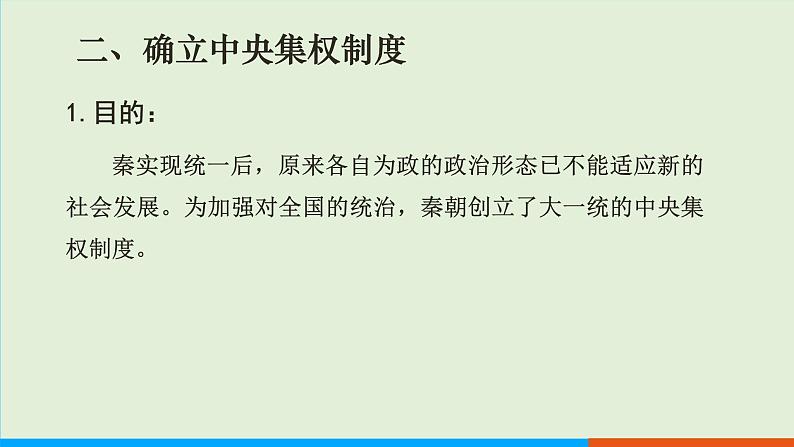 二、确立中央集权制度

1. 目的：

秦实现统一后，原来各自为政的政治形态已不能适应新的社会发展。为加强对全国的统治，秦朝创立了大一统的中央集权制度。